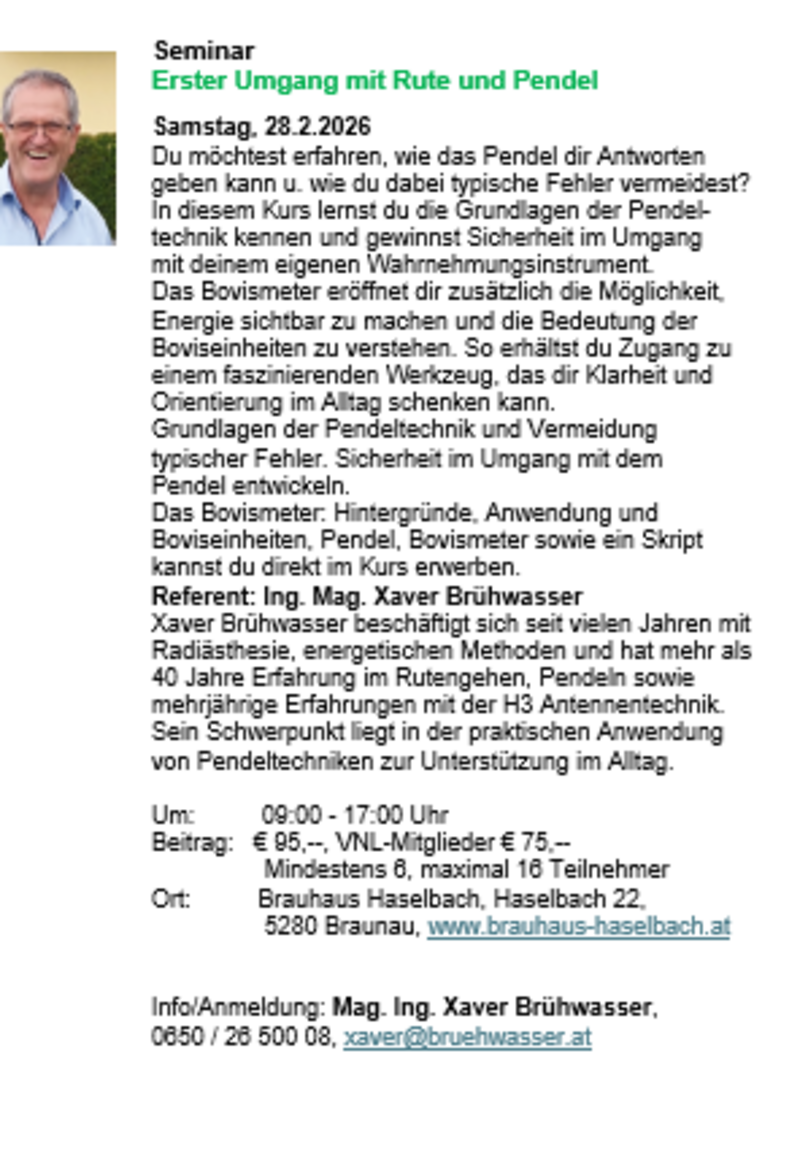 Seminar
Erster Umgang mit Rute und Pendel

Samstag, 28.2.2026
Du möchtest erfahren, wie das Pendel dir Antworten geben kann u. wie du dabei typische Fehler vermeidest? In diesem Kurs lernst du die Grundlagen der Pendeltechnik kennen und gewinnst Sicherheit im Umgang mit deinem eigenen Wahrnehmungsinstrument.
Das Bovismeter eröffnet dir zusätzlich die Möglichkeit, Energie sichtbar zu machen und die Bedeutung der Boviseinheiten zu verstehen. So erhältst du Zugang zu einem faszinierenden Werkzeug, das dir Klarheit und Orientierung im Alltag schenken kann.
Grundlagen der Pendeltechnik und Vermeidung typischer Fehler. Sicherheit im Umgang mit dem Pendel entwickeln.
Das Bovismeter: Hintergründe, Anwendung und Boviseinheiten, Pendel, Bovismeter sowie ein Skript kannst du direkt im Kurs erwerben.
Referent: Ing. Mag. Xaver Brühwasser
Xaver Brühwasser beschäftigt sich seit vielen Jahren mit Radiästhesie, energetischen Methoden und hat mehr als 40 Jahre Erfahrung im Rutengehen, Pendeln sowie mehrjährige Erfahrungen mit der H3 Antennentechnik. Sein Schwerpunkt liegt in der praktischen Anwendung von Pendeltechniken zur Unterstützung im Alltag.

Um: 09:00 - 17:00 Uhr
Beitrag: € 95,--, VNL-Mitglieder € 75,--
Mindestens 6, maximal 16 Teilnehmer
Ort: Brauhaus Haselbach, Haselbach 22,
5280 Braunau, www.brauhaus-haselbach.at

Info/Anmeldung: Mag. Ing. Xaver Brühwasser,
0650 / 26 500 08, xaver@bruehwasser.at